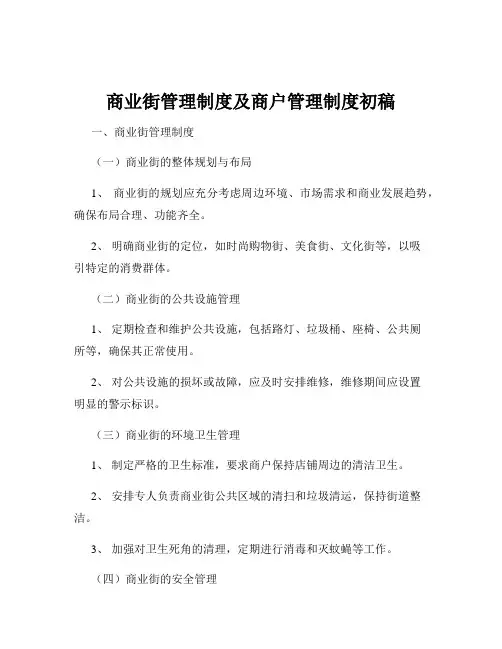 商业街管理制度及商户管理制度初稿

一、商业街管理制度

（一）商业街的整体规划与布局

1、 商业街的规划应充分考虑周边环境、市场需求和商业发展趋势，确保布局合理、功能齐全。

2、 明确商业街的定位，如时尚购物街、美食街、文化街等，以吸引特定的消费群体。

（二）商业街的公共设施管理

1、 定期检查和维护公共设施，包括路灯、垃圾桶、座椅、公共厕所等，确保其正常使用。

2、 对公共设施的损坏或故障，应及时安排维修，维修期间应设置明显的警示标识。

（三）商业街的环境卫生管理

1、 制定严格的卫生标准，要求商户保持店铺周边的清洁卫生。

2、 安排专人负责商业街公共区域的清扫和垃圾清运，保持街道整洁。

3、 加强对卫生死角的清理，定期进行消毒和灭蚊蝇等工作。

（四）商业街的安全管理